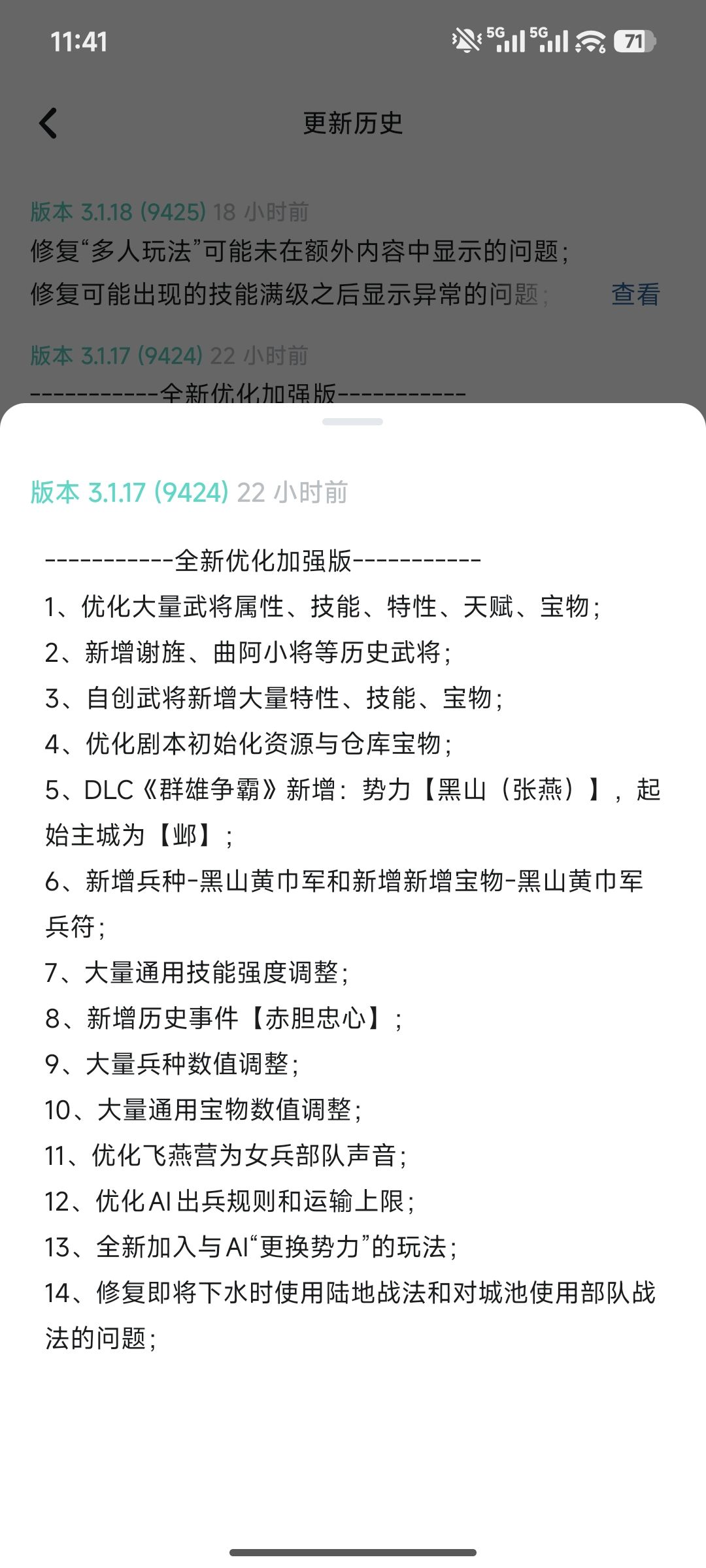 11:41

5G 5G 71

更新历史

版本 3.1.18 (9425) 18 小时前
修复“多人玩法”可能未在额外内容中显示的问题；
修复可能出现的技能满级之后显示异常的问题； 查看

版本 3.1.17 (9424) 22 小时前
-----------全新优化加强版-----------

版本 3.1.17 (9424) 22 小时前

-----------全新优化加强版-----------
1、优化大量武将属性、技能、特性、天赋、宝物；
2、新增谢旌、曲阿小将等历史武将；
3、自创武将新增大量特性、技能、宝物；
4、优化剧本初始化资源与仓库宝物；
5、DLC《群雄争霸》新增：势力【黑山（张燕）】，起始主城为【邺】；
6、新增兵种-黑山黄巾军和新增新增宝物-黑山黄巾军兵符；
7、大量通用技能强度调整；
8、新增历史事件【赤胆忠心】；
9、大量兵种数值调整；
10、大量通用宝物数值调整；
11、优化飞燕营为女兵部队声音；
12、优化AI出兵规则和运输上限；
13、全新加入与AI“更换势力”的玩法；
14、修复即将下水时使用陆地战法和对城池使用部队战法的问题；